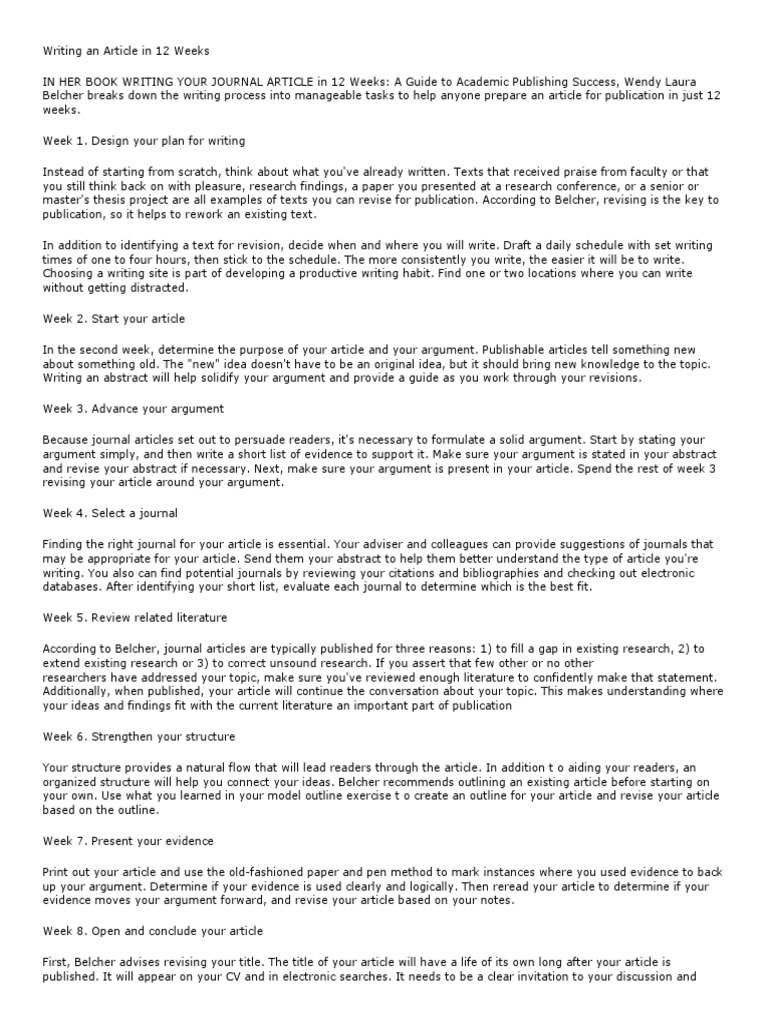 Writing an Article in 12 Weeks

IN HER BOOK WRITING YOUR JOURNAL ARTICLE in 12 Weeks: A Guide to Academic Publishing Success, Wendy Laura Belcher breaks down the writing process into manageable tasks to help anyone prepare an article for publication in just 12 weeks.

Week 1. Design your plan for writing

Instead of starting from scratch, think about what you've already written. Texts that received praise from faculty or that you still think back on with pleasure, research findings, a paper you presented at a research conference, or a senior or master's thesis project are all examples of texts you can revise for publication. According to Belcher, revising is the key to publication, so it helps to rework an existing text.

In addition to identifying a text for revision, decide when and where you will write. Draft a daily schedule with set writing times of one to four hours, then stick to the schedule. The more consistently you write, the easier it will be to write. Choosing a writing site is part of developing a productive writing habit. Find one or two locations where you can write without getting distracted.

Week 2. Start your article

In the second week, determine the purpose of your article and your argument. Publishable articles tell something new about something old. The "new" idea doesn't have to be an original idea, but it should bring new knowledge to the topic. Writing an abstract will help solidify your argument and provide a guide as you work through your revisions.

Week 3. Advance your argument

Because journal articles set out to persuade readers, it's necessary to formulate a solid argument. Start by stating your argument simply, and then write a short list of evidence to support it. Make sure your argument is stated in your abstract and revise your abstract if necessary. Next, make sure your argument is present in your article. Spend the rest of week 3 revising your article around your argument.

Week 4. Select a journal

Finding the right journal for your article is essential. Your adviser and colleagues can provide suggestions of journals that may be appropriate for your article. Send them your abstract to help them better understand the type of article you're writing. You also can find potential journals by reviewing your citations and bibliographies and checking out electronic databases. After identifying your short list, evaluate each journal to determine which is the best fit.

Week 5. Review related literature

According to Belcher, journal articles are typically published for three reasons: 1) to fill a gap in existing research, 2) to extend existing research or 3) to correct unsound research. If you assert that few other or no other researchers have addressed your topic, make sure you've reviewed enough literature to confidently make that statement. Additionally, when published, your article will continue the conversation about your topic. This makes understanding where your ideas and findings fit with the current literature an important part of publication

Week 6. Strengthen your structure

Your structure provides a natural flow that will lead readers through the article. In addition t o aiding your readers, an organized structure will help you connect your ideas. Belcher recommends outlining an existing article before starting on your own. Use what you learned in your model outline exercise t o create an outline for your article and revise your article based on the outline.

Week 7. Present your evidence

Print out your article and use the old-fashioned paper and pen method to mark instances where you used evidence to back up your argument. Determine if your evidence is used clearly and logically. Then reread your article to determine if your evidence moves your argument forward, and revise your article based on your notes.

Week 8. Open and conclude your article

First, Belcher advises revising your title. The title of your article will have a life of its own long after your article is published. It will appear on your CV and in electronic searches. It needs to be a clear invitation to your discussion and